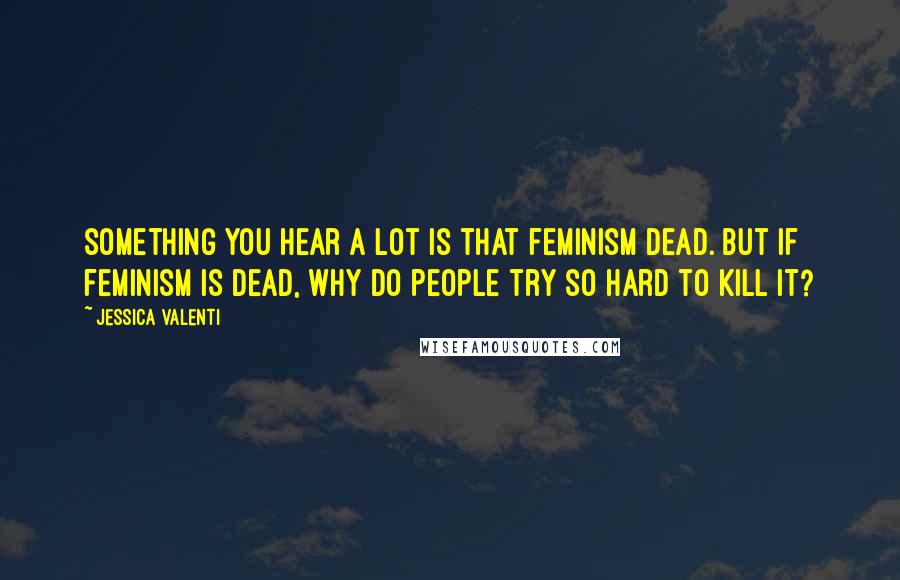 SOMETHING YOU HEAR A LOT IS THAT FEMINISM DEAD. BUT IF FEMINISM IS DEAD, WHY DO PEOPLE TRY SO HARD TO KILL IT?
~ JESSICA VALENTI

WISEFAMOUSQUOTES.COM